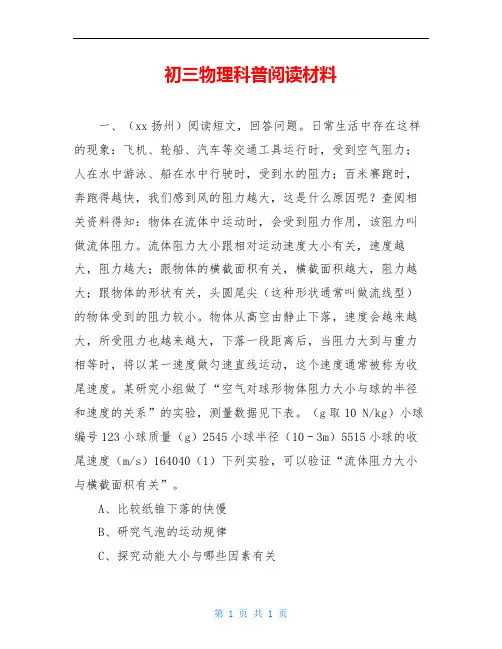 初三物理科普阅读材料

一、（xx 扬州）阅读短文，回答问题。日常生活中存在这样的现象：飞机、轮船、汽车等交通工具运行时，受到空气阻力；人在水中游泳、船在水中行驶时，受到水的阻力；百米赛跑时，奔跑得越快，我们感到风的阻力越大，这是什么原因呢？查阅相关资料得知：物体在流体中运动时，会受到阻力作用，该阻力叫做流体阻力。流体阻力大小跟相对运动速度大小有关，速度越大，阻力越大；跟物体的横截面积有关，横截面积越大，阻力越大；跟物体的形状有关，头圆尾尖（这种形状通常叫做流线型）的物体受到的阻力较小。物体从高空由静止下落，速度会越来越大，所受阻力也越来越大，下落一段距离后，当阻力大到与重力相等时，将以某一速度做匀速直线运动，这个速度通常被称为收尾速度。某研究小组做了“空气对球形物体阻力大小与球的半径和速度的关系”的实验，测量数据见下表。（g 取 10 N/kg）小球编号 123 小球质量（g）2545 小球半径（10－3m）5515 小球的收尾速度（m/s）164040（1）下列实验，可以验证“流体阻力大小与横截面积有关”。

A、比较纸锥下落的快慢

B、研究气泡的运动规律

C、探究动能大小与哪些因素有关

第 1 页 共 1 页